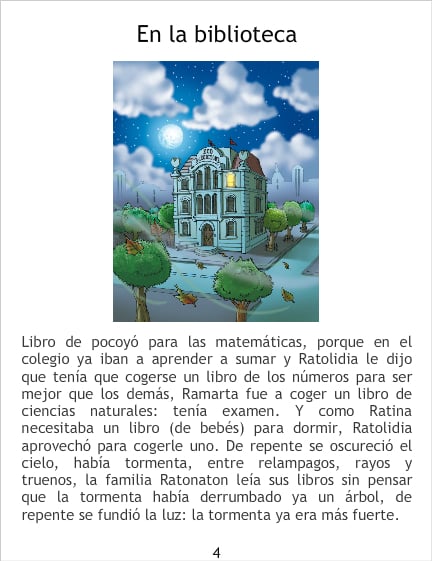 En la biblioteca

Libro de pocoyó para las matemáticas, porque en el colegio ya iban a aprender a sumar y Ratolidia le dijo que tenía que cogerse un libro de los números para ser mejor que los demás, Ramarta fue a coger un libro de ciencias naturales: tenía examen. Y como Ratina necesitaba un libro (de bebés) para dormir, Ratolidia aprovechó para cogerle uno. De repente se oscureció el cielo, había tormenta, entre relampagos, rayos y truenos, la familia Ratonaton leía sus libros sin pensar que la tormenta había derrumbado ya un árbol, de repente se fundió la luz: la tormenta ya era más fuerte.

4